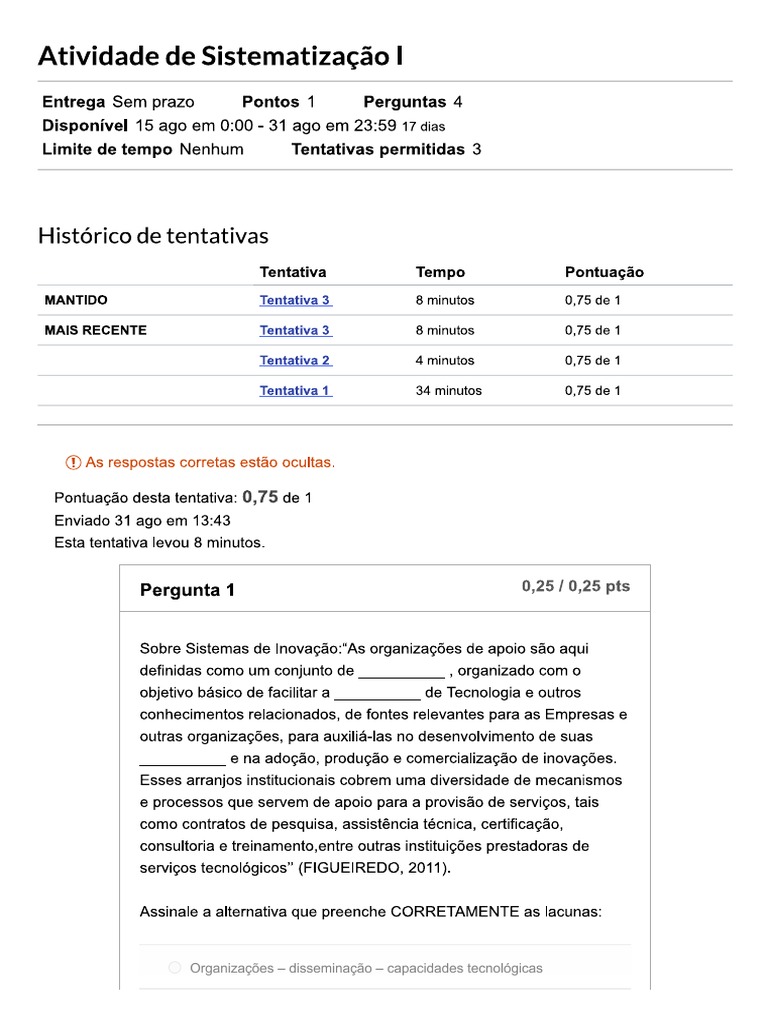 Atividade de Sistematização I

Entrega Sem prazo Pontos 1 Perguntas 4
Disponível 15 ago em 0:00 - 31 ago em 23:59 17 dias
Limite de tempo Nenhum Tentativas permitidas 3

Histórico de tentativas

| | Tentativa | Tempo | Pontuação |
|---|---|---|---|
| MANTIDO | Tentativa 3 | 8 minutos | 0,75 de 1 |
| MAIS RECENTE | Tentativa 3 | 8 minutos | 0,75 de 1 |
| | Tentativa 2 | 4 minutos | 0,75 de 1 |
| | Tentativa 1 | 34 minutos | 0,75 de 1 |

As respostas corretas estão ocultas.

Pontuação desta tentativa: 0,75 de 1
Enviado 31 ago em 13:43
Esta tentativa levou 8 minutos.

Pergunta 1 0,25 / 0,25 pts

Sobre Sistemas de Inovação:"As organizações de apoio são aqui definidas como um conjunto de __________ , organizado com o objetivo básico de facilitar a __________ de Tecnologia e outros conhecimentos relacionados, de fontes relevantes para as Empresas e outras organizações, para auxiliá-las no desenvolvimento de suas __________ e na adoção, produção e comercialização de inovações. Esses arranjos institucionais cobrem uma diversidade de mecanismos e processos que servem de apoio para a provisão de serviços, tais como contratos de pesquisa, assistência técnica, certificação, consultoria e treinamento,entre outras instituições prestadoras de serviços tecnológicos" (FIGUEIREDO, 2011).

Assinale a alternativa que preenche CORRETAMENTE as lacunas:

Organizações – disseminação – capacidades tecnológicas